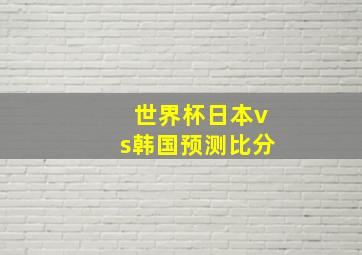 世界杯日本vs韩国预测比分